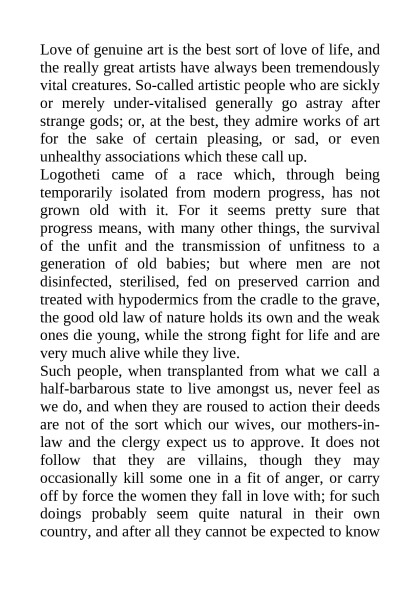 Love of genuine art is the best sort of love of life, and the really great artists have always been tremendously vital creatures. So-called artistic people who are sickly or merely under-vitalised generally go astray after strange gods; or, at the best, they admire works of art for the sake of certain pleasing, or sad, or even unhealthy associations which these call up.

Logotheti came of a race which, through being temporarily isolated from modern progress, has not grown old with it. For it seems pretty sure that progress means, with many other things, the survival of the unfit and the transmission of unfitness to a generation of old babies; but where men are not disinfected, sterilised, fed on preserved carrion and treated with hypodermics from the cradle to the grave, the good old law of nature holds its own and the weak ones die young, while the strong fight for life and are very much alive while they live.

Such people, when transplanted from what we call a half-barbarous state to live amongst us, never feel as we do, and when they are roused to action their deeds are not of the sort which our wives, our mothers-in-law and the clergy expect us to approve. It does not follow that they are villains, though they may occasionally kill some one in a fit of anger, or carry off by force the women they fall in love with; for such doings probably seem quite natural in their own country, and after all they cannot be expected to know